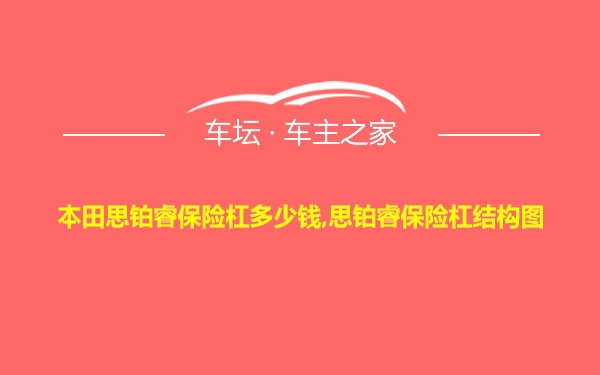 车坛 · 车主之家

本田思铂睿保险杠多少钱,思铂睿保险杠结构图